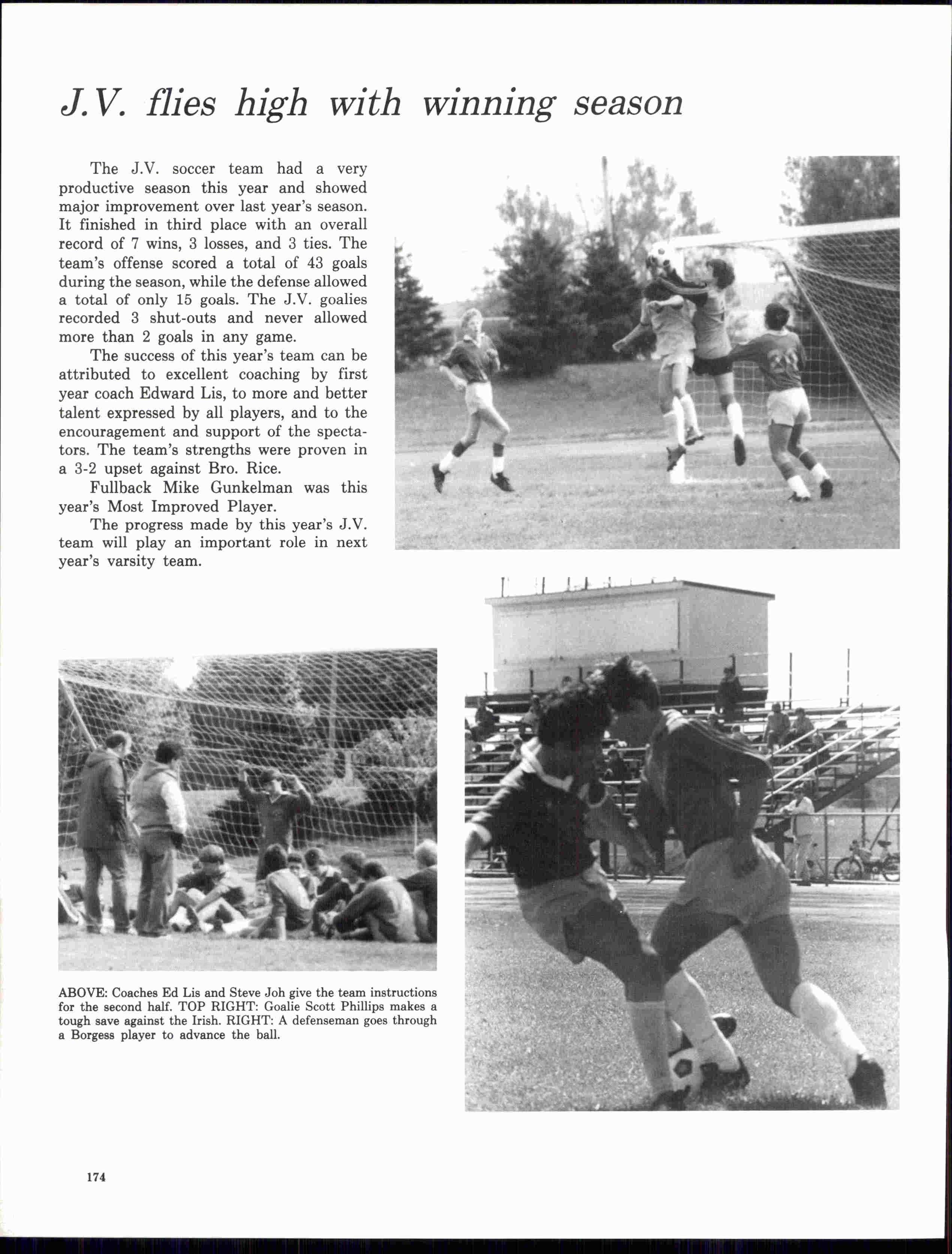 J.V. flies high with winning season

The J.V. soccer team had a very productive season this year and showed major improvement over last year's season. It finished in third place with an overall record of 7 wins, 3 losses, and 3 ties. The team's offense scored a total of 43 goals during the season, while the defense allowed a total of only 15 goals. The J.V. goalies recorded 3 shut-outs and never allowed more than 2 goals in any game.

The success of this year's team can be attributed to excellent coaching by first year coach Edward Lis, to more and better talent expressed by all players, and to the encouragement and support of the spectators. The team's strengths were proven in a 3-2 upset against Bro. Rice.

Fullback Mike Gunkelman was this year's Most Improved Player.

The progress made by this year's J.V. team will play an important role in next year's varsity team.

ABOVE: Coaches Ed Lis and Steve Joh give the team instructions for the second half. TOP RIGHT: Goalie Scott Phillips makes a tough save against the Irish. RIGHT: A defenseman goes through a Borgess player to advance the ball.

174